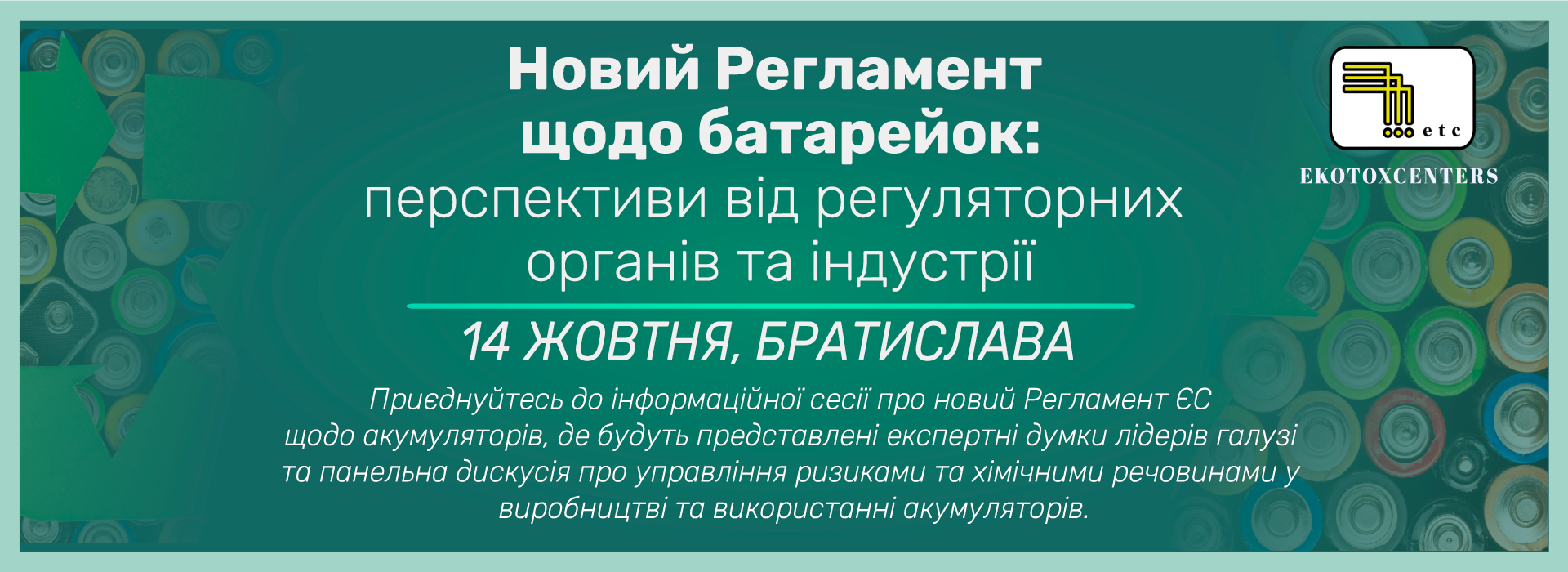 Новий Регламент щодо батарейок: перспективи від регуляторних органів та індустрії

14 ЖОВТНЯ, БРАТИСЛАВА

Приєднуйтесь до інформаційної сесії про новий Регламент ЄС щодо акумуляторів, де будуть представлені експертні думки лідерів галузі та панельна дискусія про управління ризиками та хімічними речовинами у виробництві та використанні акумуляторів.

etc

EKOTOXCENTERS